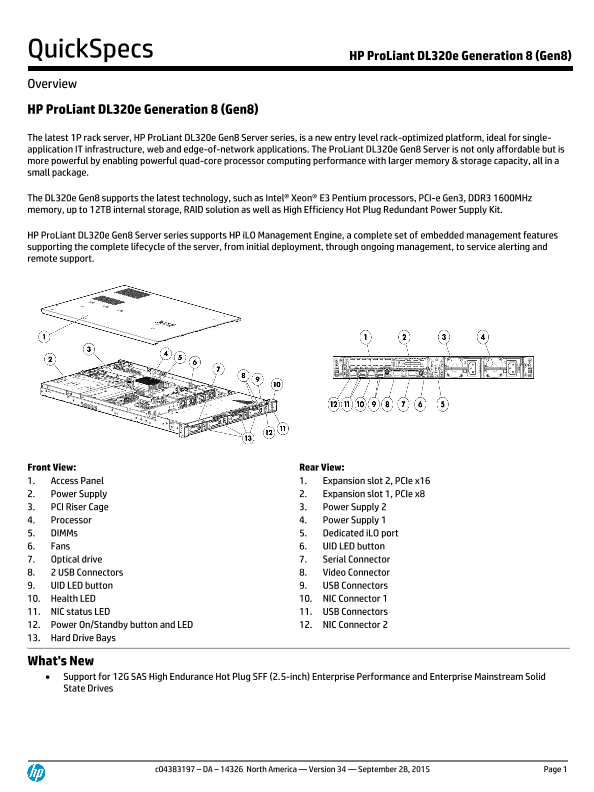 QuickSpecs

HP ProLiant DL320e Generation 8 (Gen8)

Overview

HP ProLiant DL320e Generation 8 (Gen8)

The latest 1P rack server, HP ProLiant DL320e Gen8 Server series, is a new entry level rack-optimized platform, ideal for single-application IT infrastructure, web and edge-of-network applications. The ProLiant DL320e Gen8 Server is not only affordable but is more powerful by enabling powerful quad-core processor computing performance with larger memory & storage capacity, all in a small package.

The DL320e Gen8 supports the latest technology, such as Intel® Xeon® E3 Pentium processors, PCI-e Gen3, DDR3 1600MHz memory, up to 12TB internal storage, RAID solution as well as High Efficiency Hot Plug Redundant Power Supply Kit.

HP ProLiant DL320e Gen8 Server series supports HP iLO Management Engine, a complete set of embedded management features supporting the complete lifecycle of the server, from initial deployment, through ongoing management, to service alerting and remote support.

1 2 3 4 5 6 7 8 9 10 11 12 13

1 2 3 4
12 11 10 9 8 7 6 5

Front View:
1. Access Panel
2. Power Supply
3. PCI Riser Cage
4. Processor
5. DIMMs
6. Fans
7. Optical drive
8. 2 USB Connectors
9. UID LED button
10. Health LED
11. NIC status LED
12. Power On/Standby button and LED
13. Hard Drive Bays

Rear View:
1. Expansion slot 2, PCIe x16
2. Expansion slot 1, PCIe x8
3. Power Supply 2
4. Power Supply 1
5. Dedicated iLO port
6. UID LED button
7. Serial Connector
8. Video Connector
9. USB Connectors
10. NIC Connector 1
11. USB Connectors
12. NIC Connector 2

What's New
• Support for 12G SAS High Endurance Hot Plug SFF (2.5-inch) Enterprise Performance and Enterprise Mainstream Solid State Drives

c04383197 – DA – 14326 North America — Version 34 — September 28, 2015

Page 1